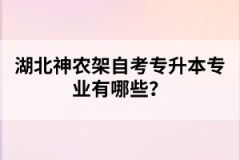 湖北神农架自考专升本专业有哪些？